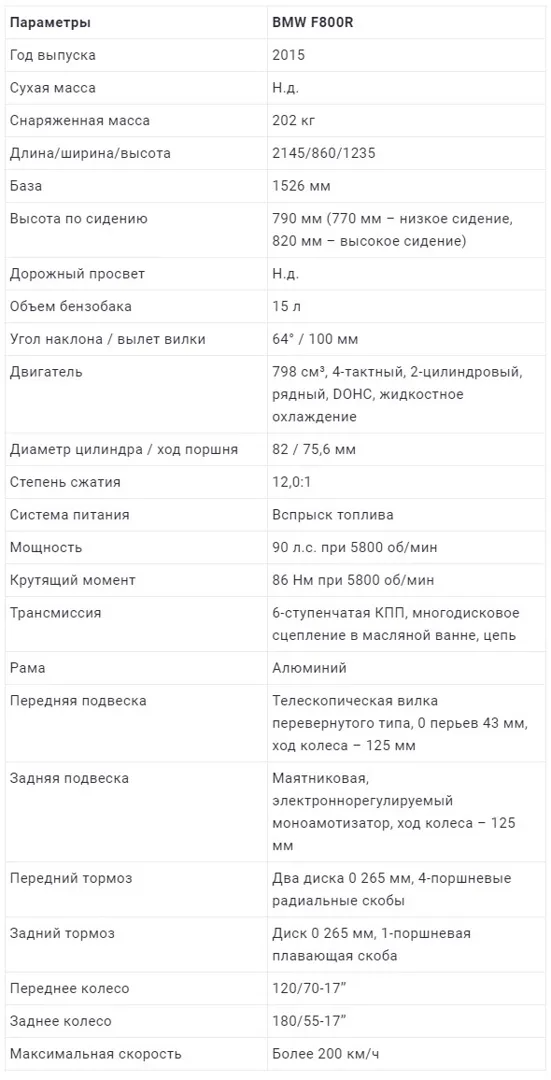 | Параметры | BMW F800R |
|---|---|
| Год выпуска | 2015 |
| Сухая масса | Н.д. |
| Снаряженная масса | 202 кг |
| Длина/ширина/высота | 2145/860/1235 |
| База | 1526 мм |
| Высота по сидению | 790 мм (770 мм – низкое сидение, 820 мм – высокое сидение) |
| Дорожный просвет | Н.д. |
| Объем бензобака | 15 л |
| Угол наклона / вылет вилки | 64° / 100 мм |
| Двигатель | 798 см³, 4-тактный, 2-цилиндровый, рядный, DOHC, жидкостное охлаждение |
| Диаметр цилиндра / ход поршня | 82 / 75,6 мм |
| Степень сжатия | 12,0:1 |
| Система питания | Вспрыск топлива |
| Мощность | 90 л.с. при 5800 об/мин |
| Крутящий момент | 86 Нм при 5800 об/мин |
| Трансмиссия | 6-ступенчатая КПП, многодисковое сцепление в масляной ванне, цепь |
| Рама | Алюминий |
| Передняя подвеска | Телескопическая вилка перевернутого типа, 0 перьев 43 мм, ход колеса – 125 мм |
| Задняя подвеска | Маятниковая, электроннорегулируемый моноамотизатор, ход колеса – 125 мм |
| Передний тормоз | Два диска 0 265 мм, 4-поршневые радиальные скобы |
| Задний тормоз | Диск 0 265 мм, 1-поршневая плавающая скоба |
| Переднее колесо | 120/70-17" |
| Заднее колесо | 180/55-17" |
| Максимальная скорость | Более 200 км/ч |